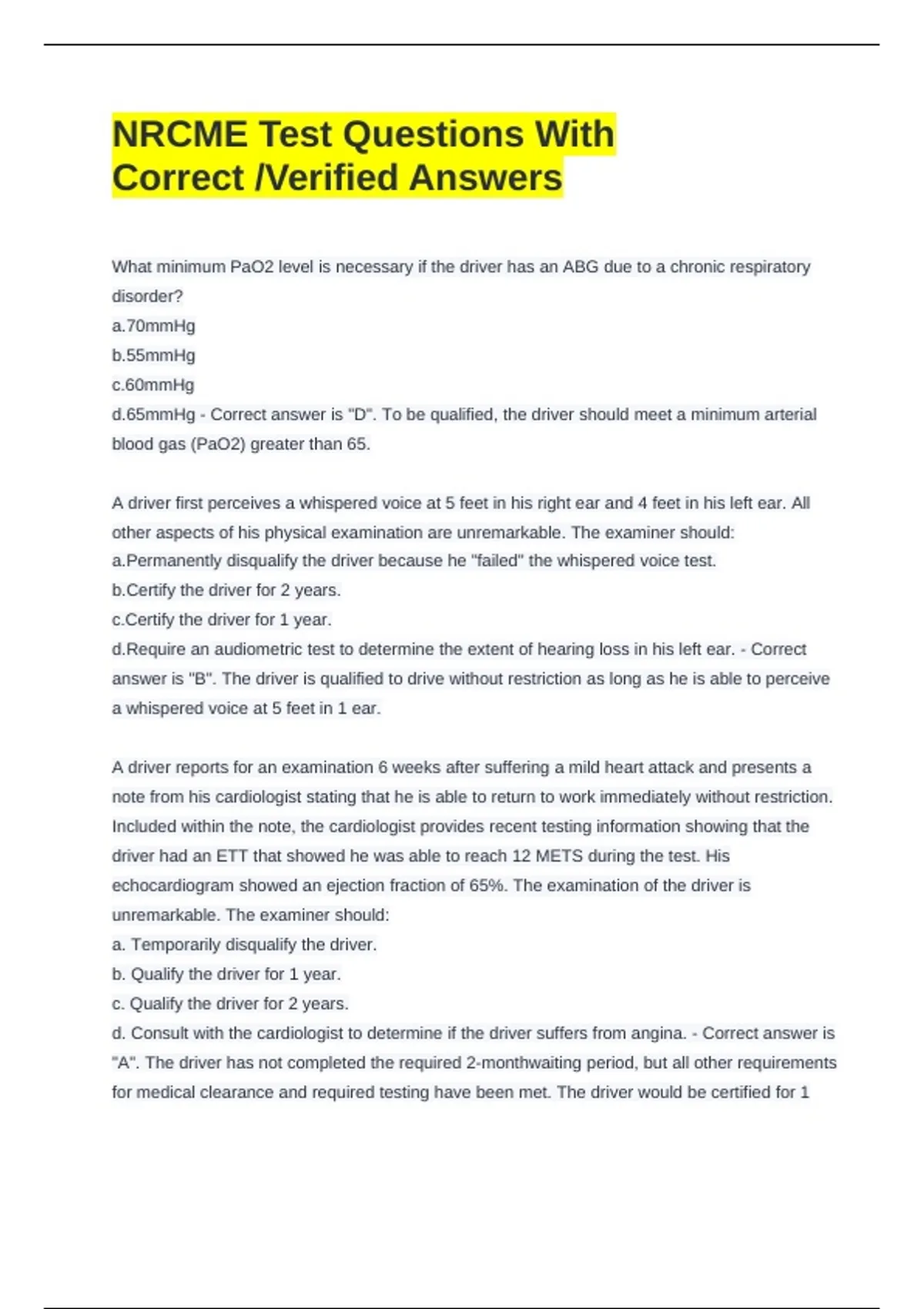 NRCME Test Questions With Correct /Verified Answers

What minimum PaO2 level is necessary if the driver has an ABG due to a chronic respiratory disorder?
a.70mmHg
b.55mmHg
c.60mmHg
d.65mmHg - Correct answer is "D". To be qualified, the driver should meet a minimum arterial blood gas (PaO2) greater than 65.

A driver first perceives a whispered voice at 5 feet in his right ear and 4 feet in his left ear. All other aspects of his physical examination are unremarkable. The examiner should:
a.Permanently disqualify the driver because he "failed" the whispered voice test.
b.Certify the driver for 2 years.
c.Certify the driver for 1 year.
d.Require an audiometric test to determine the extent of hearing loss in his left ear. - Correct answer is "B". The driver is qualified to drive without restriction as long as he is able to perceive a whispered voice at 5 feet in 1 ear.

A driver reports for an examination 6 weeks after suffering a mild heart attack and presents a note from his cardiologist stating that he is able to return to work immediately without restriction. Included within the note, the cardiologist provides recent testing information showing that the driver had an ETT that showed he was able to reach 12 METS during the test. His echocardiogram showed an ejection fraction of 65%. The examination of the driver is unremarkable. The examiner should:
a. Temporarily disqualify the driver.
b. Qualify the driver for 1 year.
c. Qualify the driver for 2 years.
d. Consult with the cardiologist to determine if the driver suffers from angina. - Correct answer is "A". The driver has not completed the required 2-monthwaiting period, but all other requirements for medical clearance and required testing have been met. The driver would be certified for 1